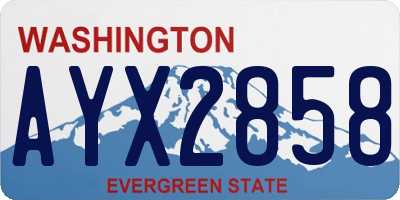 WASHINGTON

AYX2858

EVERGREEN STATE